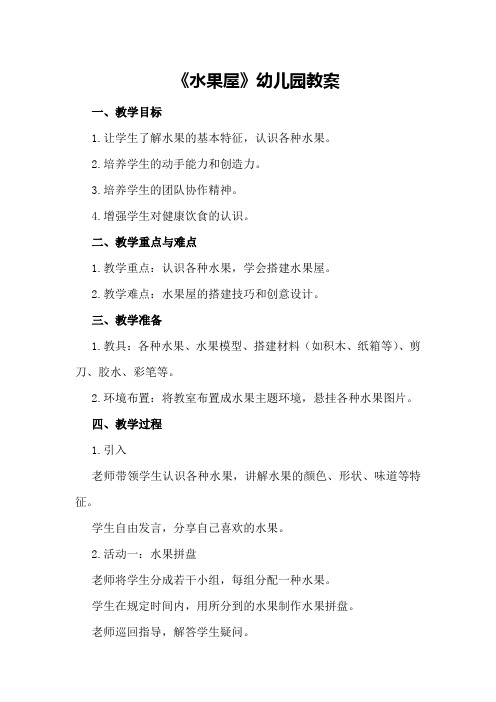 《水果屋》幼儿园教案

一、教学目标

1.让学生了解水果的基本特征，认识各种水果。

2.培养学生的动手能力和创造力。

3.培养学生的团队协作精神。

4.增强学生对健康饮食的认识。

二、教学重点与难点

1.教学重点：认识各种水果，学会搭建水果屋。

2.教学难点：水果屋的搭建技巧和创意设计。

三、教学准备

1.教具：各种水果、水果模型、搭建材料（如积木、纸箱等）、剪刀、胶水、彩笔等。

2.环境布置：将教室布置成水果主题环境，悬挂各种水果图片。

四、教学过程

1.引入

老师带领学生认识各种水果，讲解水果的颜色、形状、味道等特征。

学生自由发言，分享自己喜欢的水果。

2.活动一：水果拼盘

老师将学生分成若干小组，每组分配一种水果。

学生在规定时间内，用所分到的水果制作水果拼盘。

老师巡回指导，解答学生疑问。